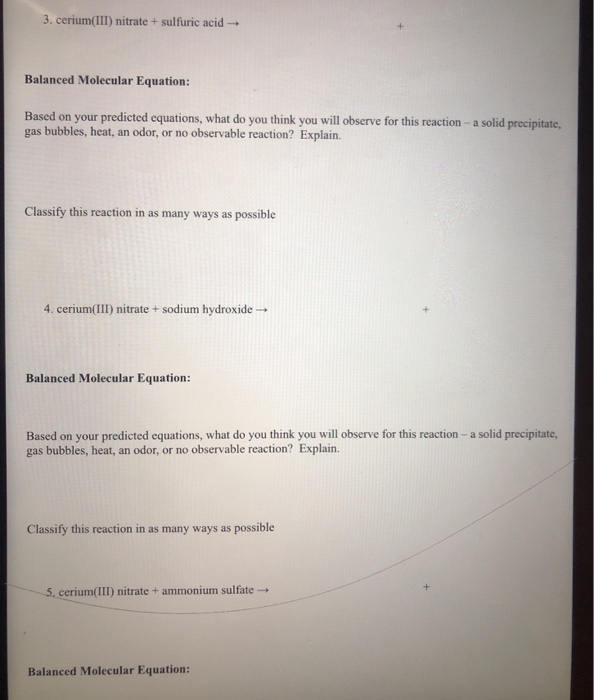 3. cerium(III) nitrate + sulfuric acid → +

Balanced Molecular Equation:

Based on your predicted equations, what do you think you will observe for this reaction – a solid precipitate, gas bubbles, heat, an odor, or no observable reaction? Explain.

Classify this reaction in as many ways as possible

4. cerium(III) nitrate + sodium hydroxide → +

Balanced Molecular Equation:

Based on your predicted equations, what do you think you will observe for this reaction – a solid precipitate, gas bubbles, heat, an odor, or no observable reaction? Explain.

Classify this reaction in as many ways as possible

5. cerium(III) nitrate + ammonium sulfate → +

Balanced Molecular Equation: